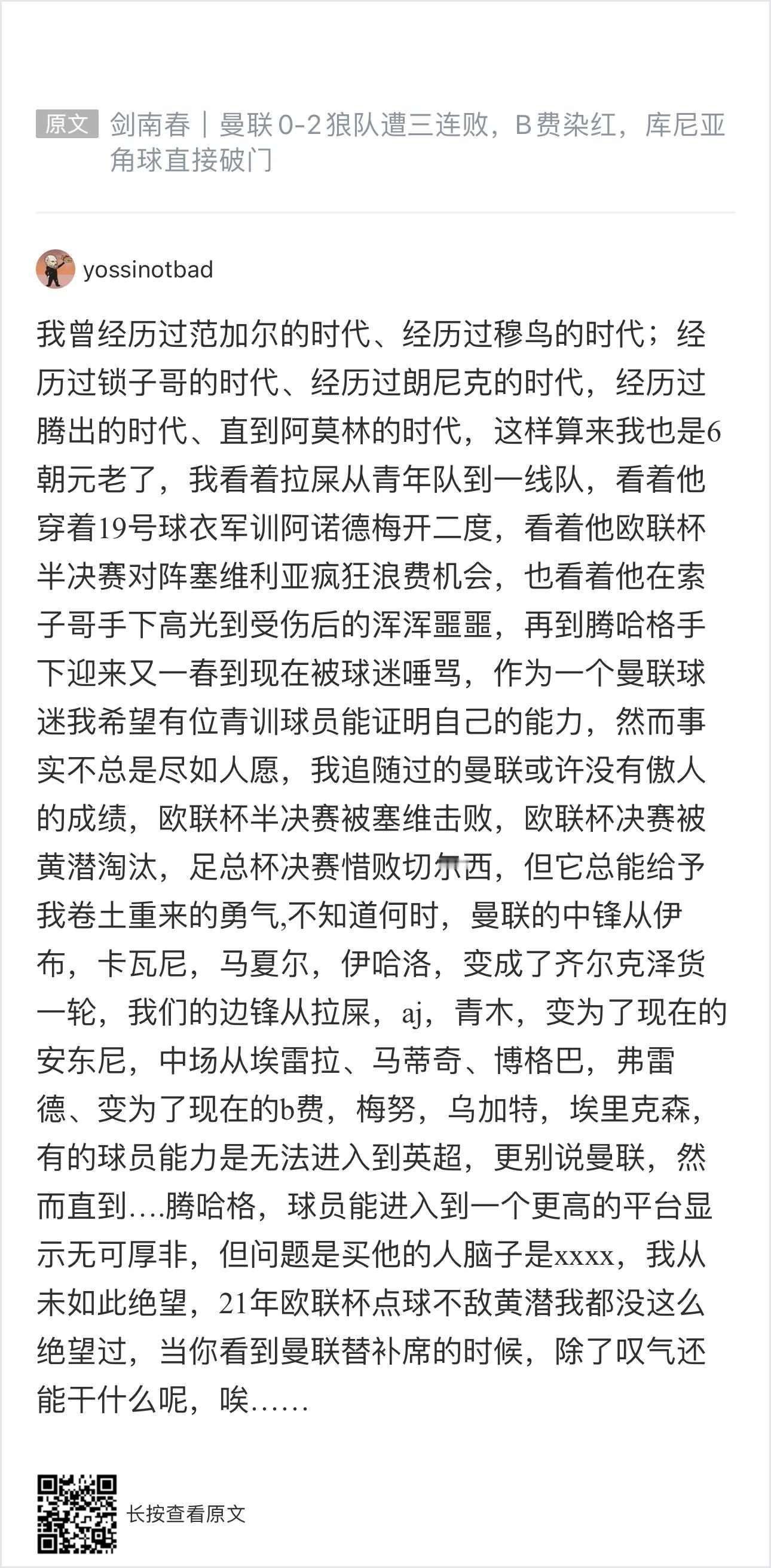 原文 剑南春｜曼联0-2狼队遭三连败，B费染红，库尼亚角球直接破门

yossinotbad

我曾经历过范加尔的时代、经历过穆鸟的时代；经历过锁子哥的时代、经历过朗尼克的时代，经历过腾出的时代、直到阿莫林的时代，这样算来我也是6朝元老了，我看着拉屎从青年队到一线队，看着他穿着19号球衣军训阿诺德梅开二度，看着他欧联杯半决赛对阵塞维利亚疯狂浪费机会，也看着他在索子哥手下高光到受伤后的浑浑噩噩，再到腾哈格手下迎来又一春到现在被球迷唾骂，作为一个曼联球迷我希望有位青训球员能证明自己的能力，然而事实不总是尽如人愿，我追随过的曼联或许没有傲人的成绩，欧联杯半决赛被塞维击败，欧联杯决赛被黄潜淘汰，足总杯决赛惜败切尔西，但它总能给予我卷土重来的勇气,不知道何时，曼联的中锋从伊布，卡瓦尼，马夏尔，伊哈洛，变成了齐尔克泽货一轮，我们的边锋从拉屎，aj，青木，变为了现在的安东尼，中场从埃雷拉、马蒂奇、博格巴，弗雷德、变为了现在的b费，梅努，乌加特，埃里克森，有的球员能力是无法进入到英超，更别说曼联，然而直到....腾哈格，球员能进入到一个更高的平台显示无可厚非，但问题是买他的人脑子是xxxx，我从未如此绝望，21年欧联杯点球不敌黄潜我都没这么绝望过，当你看到曼联替补席的时候，除了叹气还能干什么呢，唉......

长按查看原文